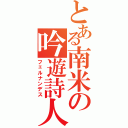 とある南米の吟遊詩人
フェルナンデス